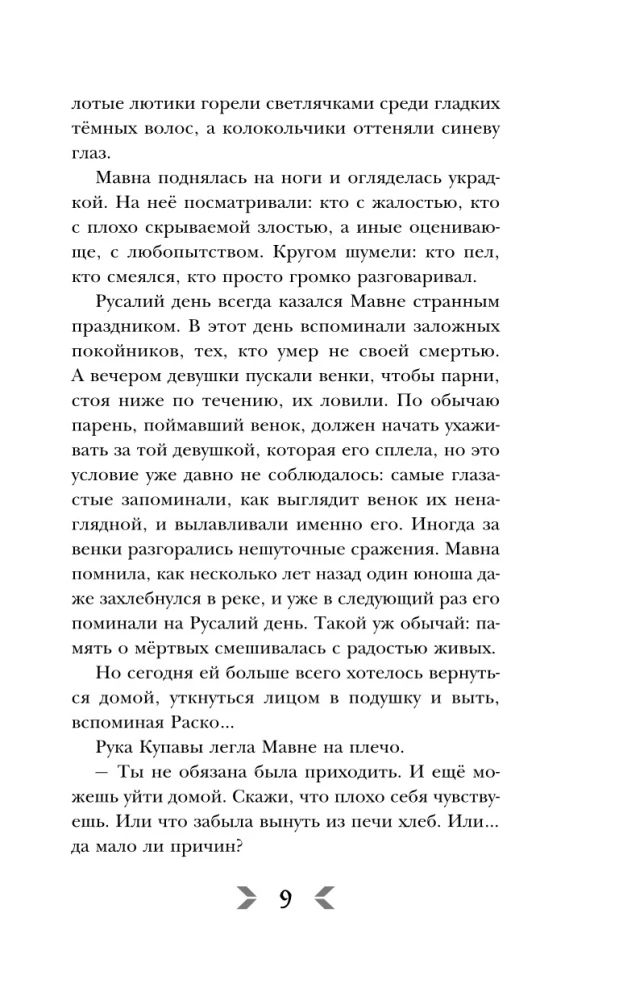 лотые лютики горели светлячками среди гладких тёмных волос, а колокольчики оттеняли синеву глаз.

Мавна поднялась на ноги и огляделась украдкой. На неё посматривали: кто с жалостью, кто с плохо скрываемой злостью, а иные оценивающе, с любопытством. Кругом шумели: кто пел, кто смеялся, кто просто громко разговаривал.

Русалий день всегда казался Мавне странным праздником. В этот день вспоминали заложных покойников, тех, кто умер не своей смертью. А вечером девушки пускали венки, чтобы парни, стоя ниже по течению, их ловили. По обычаю парень, поймавший венок, должен начать ухаживать за той девушкой, которая его сплела, но это условие уже давно не соблюдалось: самые глазастые запоминали, как выглядит венок их ненаглядной, и вылавливали именно его. Иногда за венки разгорались нешуточные сражения. Мавна помнила, как несколько лет назад один юноша даже захлебнулся в реке, и уже в следующий раз его поминали на Русалий день. Такой уж обычай: память о мёртвых смешивалась с радостью живых.

Но сегодня ей больше всего хотелось вернуться домой, уткнуться лицом в подушку и выть, вспоминая Раско...

Рука Купавы легла Мавне на плечо.

— Ты не обязана была приходить. И ещё можешь уйти домой. Скажи, что плохо себя чувствуешь. Или что забыла вынуть из печи хлеб. Или... да мало ли причин?

9